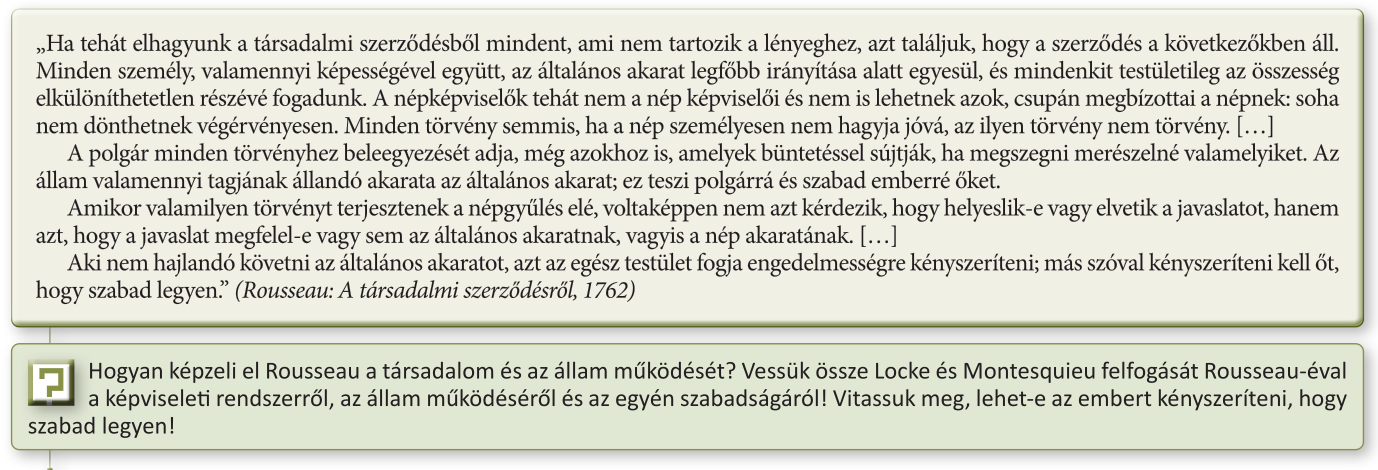 „Ha tehát elhagyunk a társadalmi szerződésből mindent, ami nem tartozik a lényeghez, azt találjuk, hogy a szerződés a következőkben áll. Minden személy, valamennyi képességével együtt, az általános akarat legfőbb irányítása alatt egyesül, és mindenkit testületileg az összesség elkülöníthetetlen részévé fogadunk. A népképviselők tehát nem a nép képviselői és nem is lehetnek azok, csupán megbízottai a népnek: soha nem dönthetnek végérvényesen. Minden törvény semmis, ha a nép személyesen nem hagyja jóvá, az ilyen törvény nem törvény. […]

A polgár minden törvényhez beleegyezését adja, még azokhoz is, amelyek büntetéssel sújtják, ha megszegni merészelné valamelyiket. Az állam valamennyi tagjának állandó akarata az általános akarat; ez teszi polgárrá és szabad emberré őket.

Amikor valamilyen törvényt terjesztenek a népgyűlés elé, voltaképpen nem azt kérdezik, hogy helyeslik-e vagy elvetik a javaslatot, hanem azt, hogy a javaslat megfelel-e vagy sem az általános akaratnak, vagyis a nép akaratának. […]

Aki nem hajlandó követni az általános akaratot, azt az egész testület fogja engedelmességre kényszeríteni; más szóval kényszeríteni kell őt, hogy szabad legyen.” (Rousseau: A társadalmi szerződésről, 1762)

Hogyan képzeli el Rousseau a társadalom és az állam működését? Vessük össze Locke és Montesquieu felfogását Rousseau-éval a képviseleti rendszerről, az állam működéséről és az egyén szabadságáról! Vitassuk meg, lehet-e az embert kényszeríteni, hogy szabad legyen!